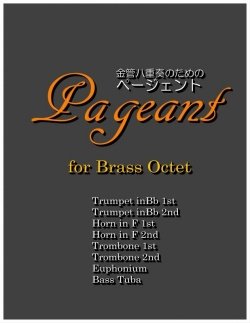 金管八重奏のための
ページェント

Pageant

for Brass Octet

Trumpet inBb 1st
Trumpet inBb 2nd
Horn in F 1st
Horn in F 2nd
Trombone 1st
Trombone 2nd
Euphonium
Bass Tuba